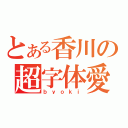 とある香川の超字体愛
byoki